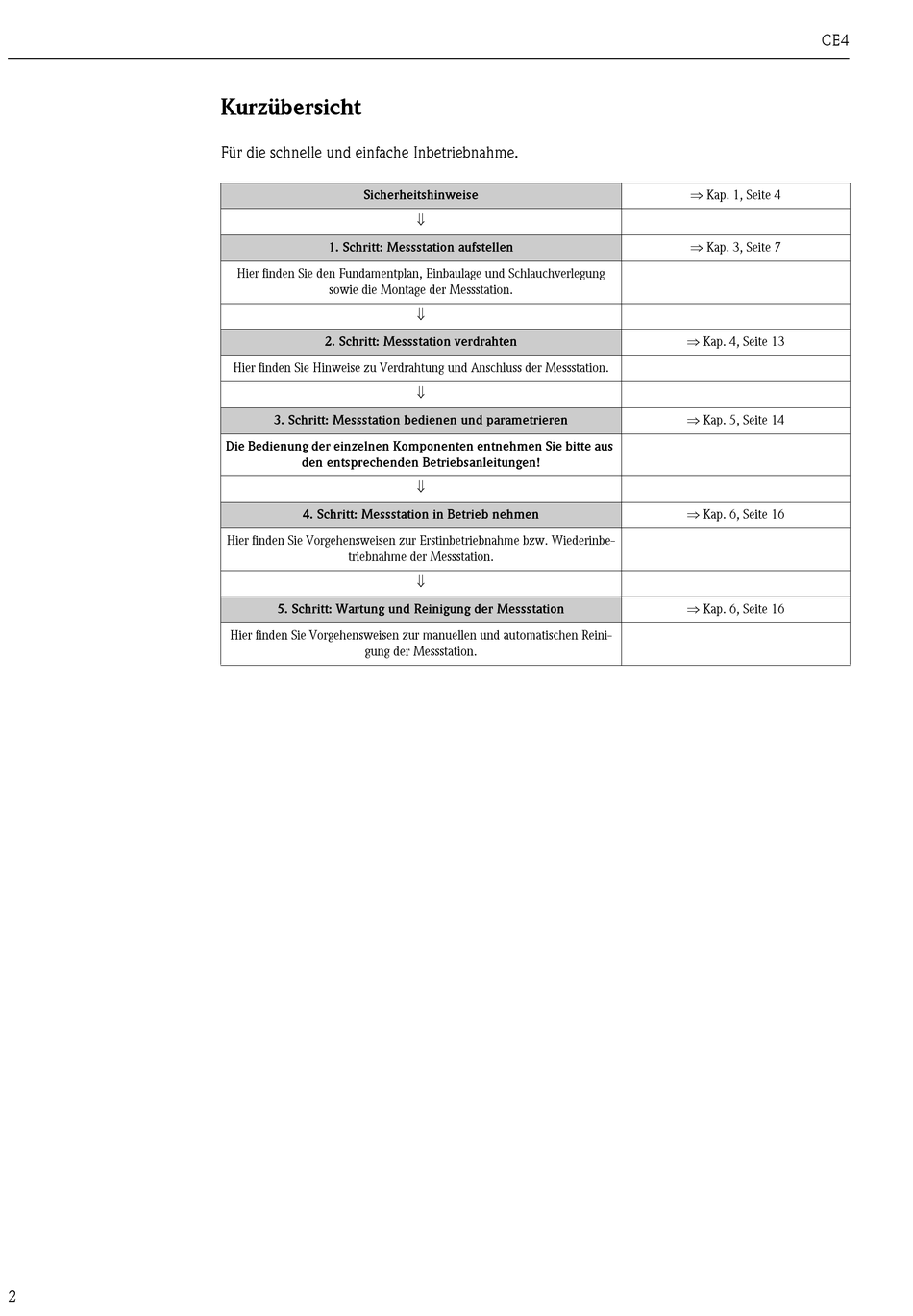 CE4

Kurzübersicht

Für die schnelle und einfache Inbetriebnahme.

| Sicherheitshinweise | ⇒ Kap. 1, Seite 4 |
|---|---|
| ⇓ | |
| 1. Schritt: Messstation aufstellen | ⇒ Kap. 3, Seite 7 |
| Hier finden Sie den Fundamentplan, Einbaulage und Schlauchverlegung sowie die Montage der Messstation. | |
| ⇓ | |
| 2. Schritt: Messstation verdrahten | ⇒ Kap. 4, Seite 13 |
| Hier finden Sie Hinweise zu Verdrahtung und Anschluss der Messstation. | |
| ⇓ | |
| 3. Schritt: Messstation bedienen und parametrieren | ⇒ Kap. 5, Seite 14 |
| Die Bedienung der einzelnen Komponenten entnehmen Sie bitte aus den entsprechenden Betriebsanleitungen! | |
| ⇓ | |
| 4. Schritt: Messstation in Betrieb nehmen | ⇒ Kap. 6, Seite 16 |
| Hier finden Sie Vorgehensweisen zur Erstinbetriebnahme bzw. Wiederinbetriebnahme der Messstation. | |
| ⇓ | |
| 5. Schritt: Wartung und Reinigung der Messstation | ⇒ Kap. 6, Seite 16 |
| Hier finden Sie Vorgehensweisen zur manuellen und automatischen Reinigung der Messstation. | |

2